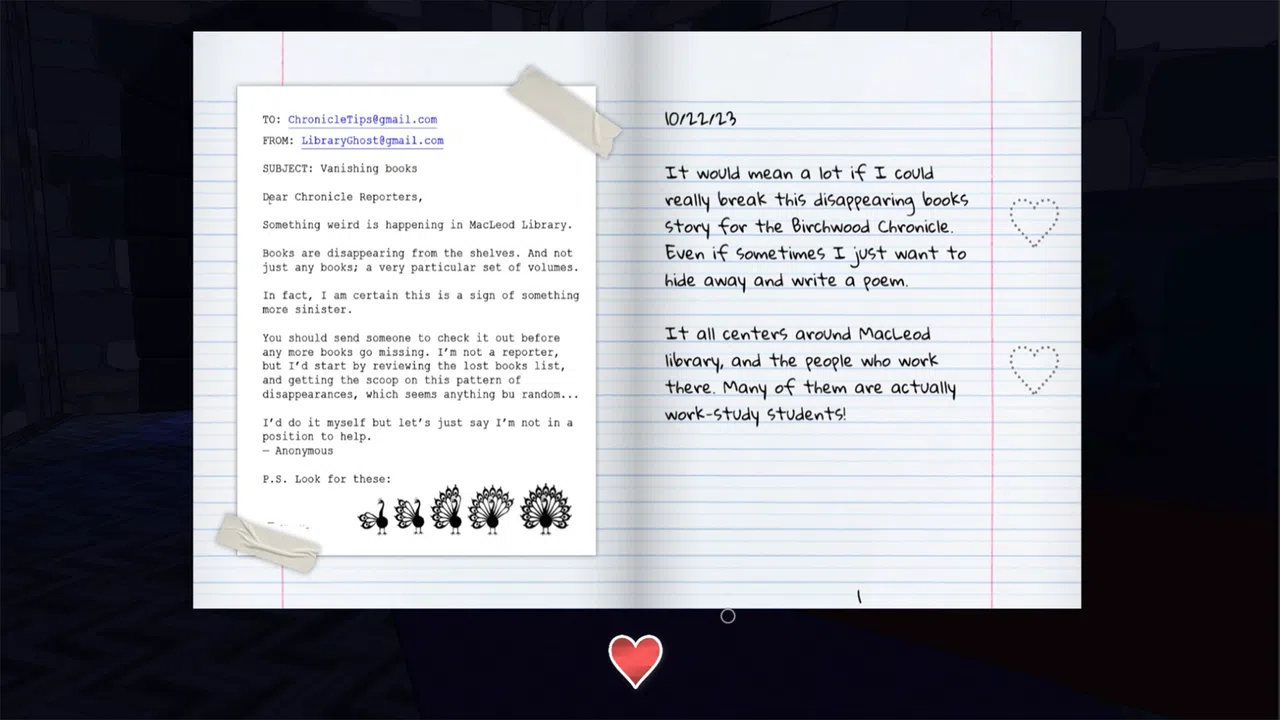 TO: ChronicleTips@gmail.com
FROM: LibraryGhost@gmail.com

SUBJECT: Vanishing books

Dear Chronicle Reporters,

Something weird is happening in MacLeod Library.

Books are disappearing from the shelves. And not just any books; a very particular set of volumes.

In fact, I am certain this is a sign of something more sinister.

You should send someone to check it out before any more books go missing. I'm not a reporter, but I'd start by reviewing the lost books list, and getting the scoop on this pattern of disappearances, which seems anything bu random...

I'd do it myself but let's just say I'm not in a position to help.
— Anonymous

P.S. Look for these:

10/22/23

It would mean a lot if I could really break this disappearing books story for the Birchwood Chronicle. Even if sometimes I just want to hide away and write a poem.

It all centers around MacLeod library, and the people who work there. Many of them are actually work-study students!

1